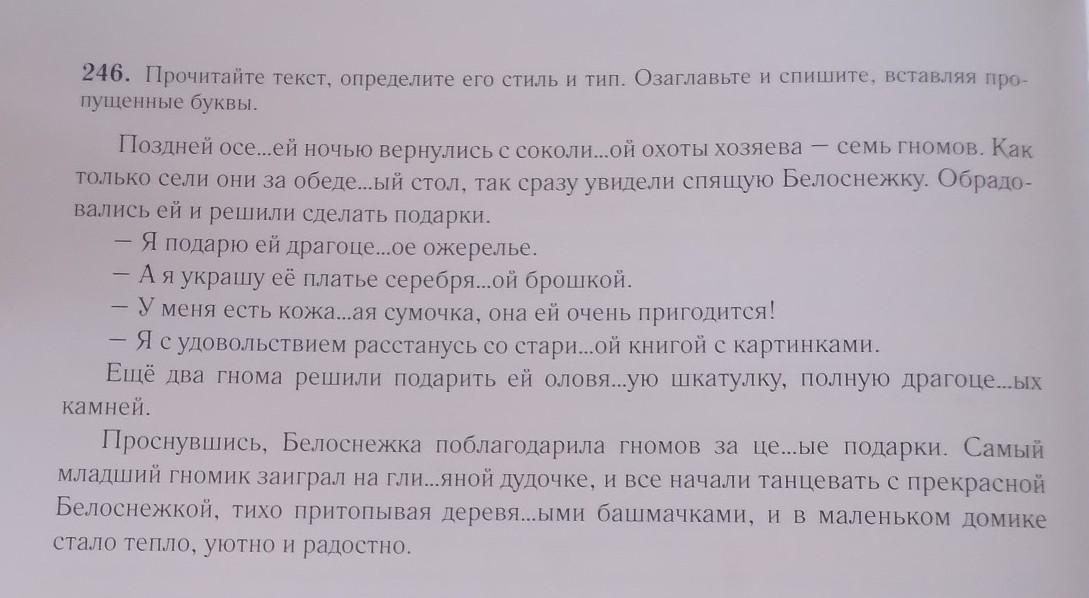 246. Прочитайте текст, определите его стиль и тип. Озаглавьте и спишите, вставляя пропущенные буквы.

Поздней осе...ей ночью вернулись с соколи...ой охоты хозяева — семь гномов. Как только сели они за обеде...ый стол, так сразу увидели спящую Белоснежку. Обрадовались ей и решили сделать подарки.
— Я подарю ей драгоце...ое ожерелье.
— А я украшу её платье серебря...ой брошкой.
— У меня есть кожа...ая сумочка, она ей очень пригодится!
— Я с удовольствием расстанусь со стари...ой книгой с картинками.
Ещё два гнома решили подарить ей оловя...ую шкатулку, полную драгоце...ых камней.

Проснувшись, Белоснежка поблагодарила гномов за це...ые подарки. Самый младший гномик заиграл на гли...яной дудочке, и все начали танцевать с прекрасной Белоснежкой, тихо притопывая деревя...ыми башмачками, и в маленьком домике стало тепло, уютно и радостно.